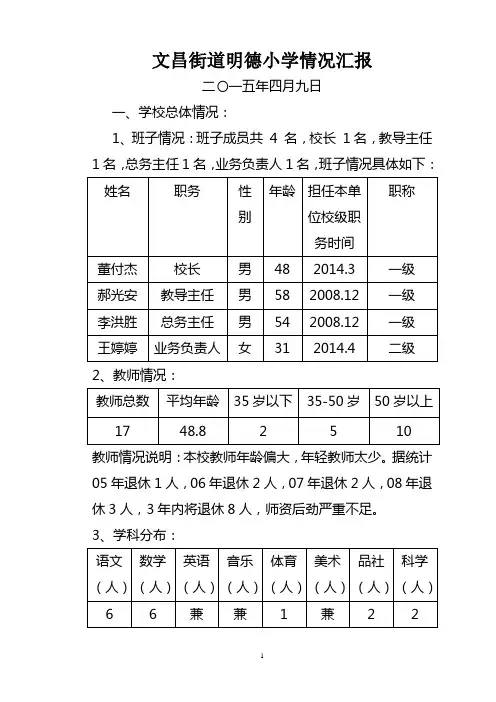 文昌街道明德小学情况汇报

二〇一五年四月九日

一、学校总体情况：

1、班子情况：班子成员共 4 名，校长 1 名，教导主任 1 名，总务主任 1 名，业务负责人 1 名，班子情况具体如下：

| 姓名 | 职务 | 性别 | 年龄 | 担任本单位校级职务时间 | 职称 |
|---|---|---|---|---|---|
| 董付杰 | 校长 | 男 | 48 | 2014.3 | 一级 |
| 郝光安 | 教导主任 | 男 | 58 | 2008.12 | 一级 |
| 李洪胜 | 总务主任 | 男 | 54 | 2008.12 | 一级 |
| 王婷婷 | 业务负责人 | 女 | 31 | 2014.4 | 二级 |

2、教师情况：

| 教师总数 | 平均年龄 | 35 岁以下 | 35-50 岁 | 50 岁以上 |
|---|---|---|---|---|
| 17 | 48.8 | 2 | 5 | 10 |

教师情况说明：本校教师年龄偏大，年轻教师太少。据统计 05 年退休 1 人，06 年退休 2 人，07 年退休 2 人，08 年退休 3 人，3 年内将退休 8 人，师资后劲严重不足。

3、学科分布：

| 语文（人） | 数学（人） | 英语（人） | 音乐（人） | 体育（人） | 美术（人） | 品社（人） | 科学（人） |
|---|---|---|---|---|---|---|---|
| 6 | 6 | 兼 | 兼 | 1 | 兼 | 2 | 2 |

1